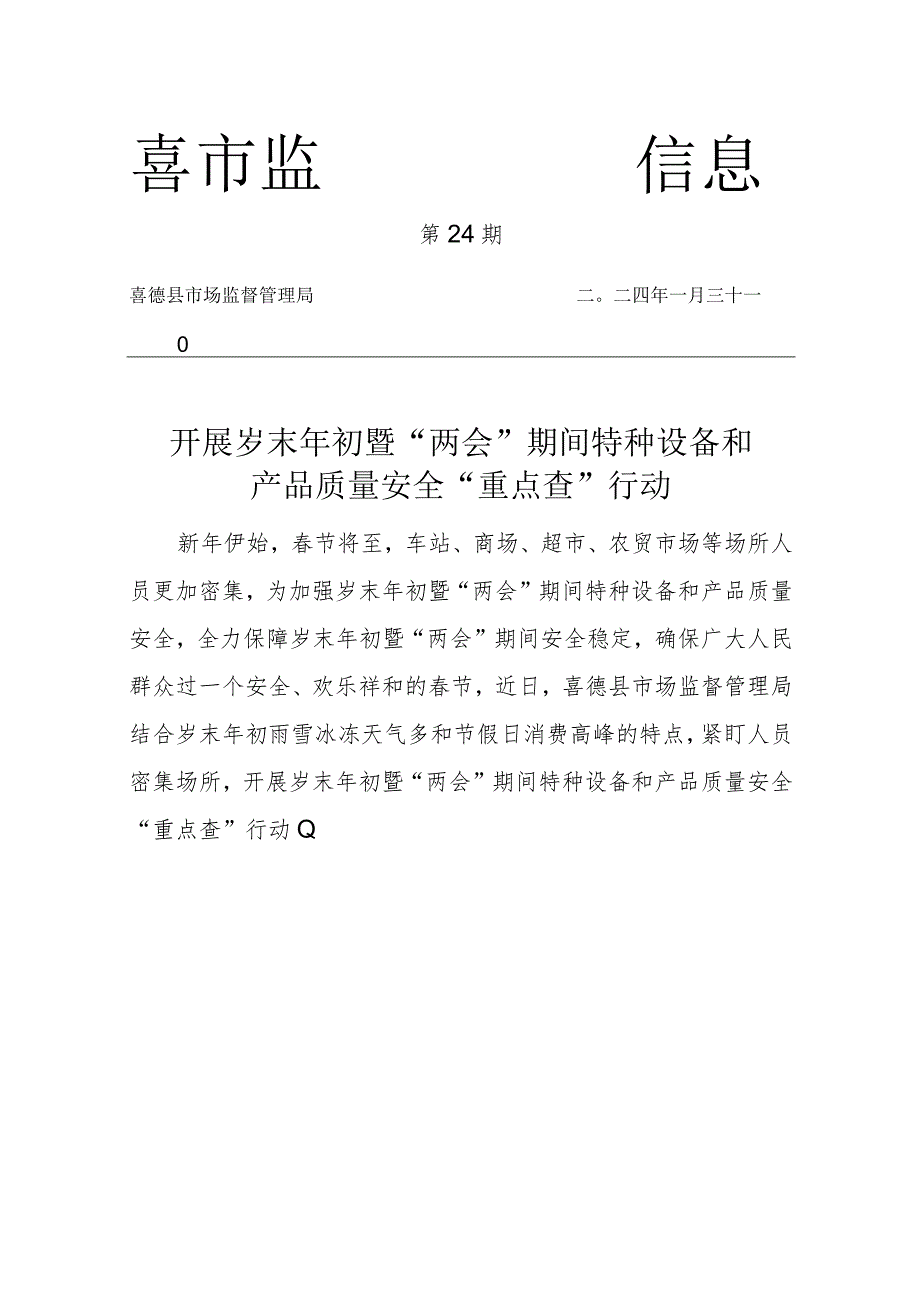 喜市监　　信息

第24期

喜德县市场监督管理局　　二。二四年一月三十一

0

开展岁末年初暨“两会”期间特种设备和产品质量安全“重点查”行动

新年伊始，春节将至，车站、商场、超市、农贸市场等场所人员更加密集，为加强岁末年初暨“两会”期间特种设备和产品质量安全，全力保障岁末年初暨“两会”期间安全稳定，确保广大人民群众过一个安全、欢乐祥和的春节，近日，喜德县市场监督管理局结合岁末年初雨雪冰冻天气多和节假日消费高峰的特点，紧盯人员密集场所，开展岁末年初暨“两会”期间特种设备和产品质量安全“重点查”行动Q